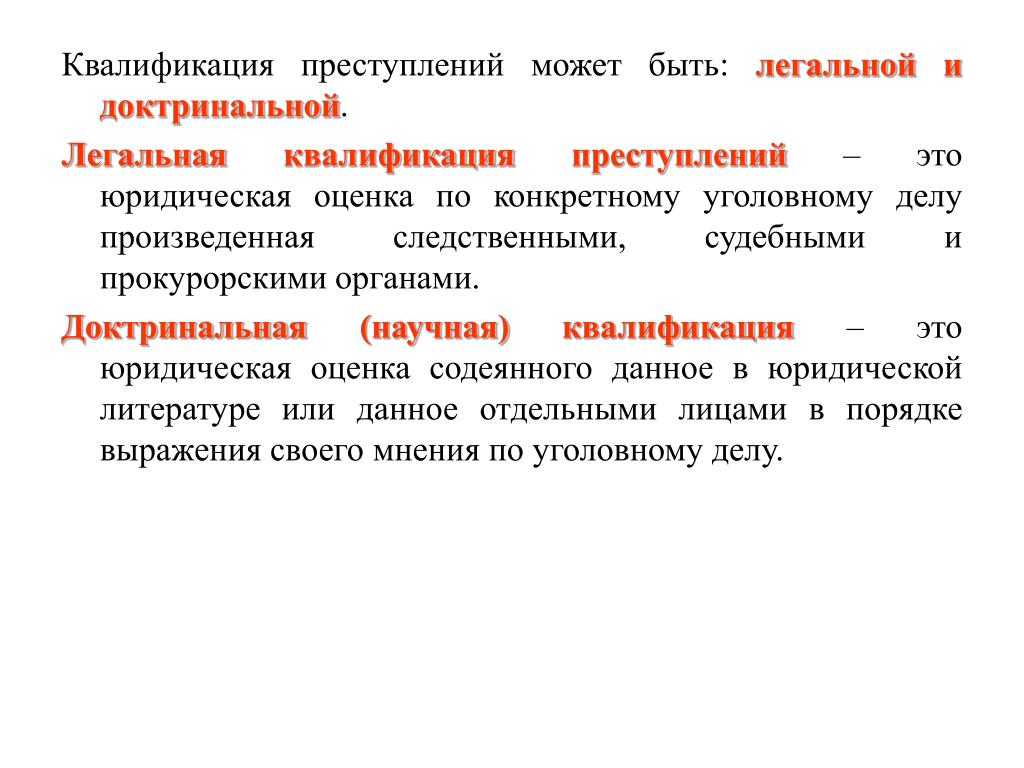 Квалификация преступлений может быть: легальной и доктринальной.

Легальная квалификация преступлений – это юридическая оценка по конкретному уголовному делу произведенная следственными, судебными и прокурорскими органами.

Доктринальная (научная) квалификация – это юридическая оценка содеянного данное в юридической литературе или данное отдельными лицами в порядке выражения своего мнения по уголовному делу.